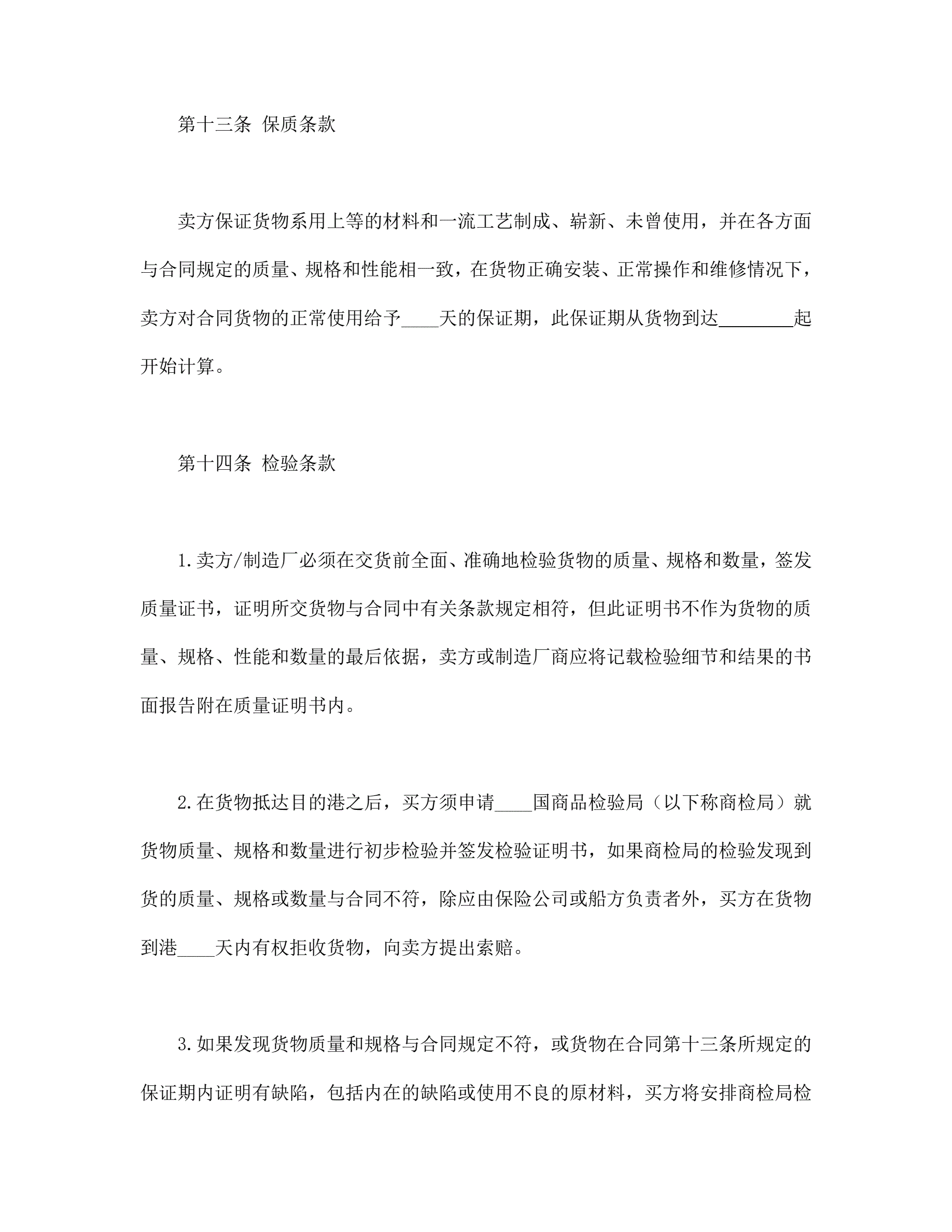 第十三条 保质条款

卖方保证货物系用上等的材料和一流工艺制成、崭新、未曾使用，并在各方面与合同规定的质量、规格和性能相一致，在货物正确安装、正常操作和维修情况下，卖方对合同货物的正常使用给予____天的保证期，此保证期从货物到达________起开始计算。

第十四条 检验条款

1.卖方/制造厂必须在交货前全面、准确地检验货物的质量、规格和数量，签发质量证书，证明所交货物与合同中有关条款规定相符，但此证明书不作为货物的质量、规格、性能和数量的最后依据，卖方或制造厂商应将记载检验细节和结果的书面报告附在质量证明书内。

2.在货物抵达目的港之后，买方须申请____国商品检验局（以下称商检局）就货物质量、规格和数量进行初步检验并签发检验证明书，如果商检局的检验发现到货的质量、规格或数量与合同不符，除应由保险公司或船方负责者外，买方在货物到港____天内有权拒收货物，向卖方提出索赔。

3.如果发现货物质量和规格与合同规定不符，或货物在合同第十三条所规定的保证期内证明有缺陷，包括内在的缺陷或使用不良的原材料，买方将安排商检局检